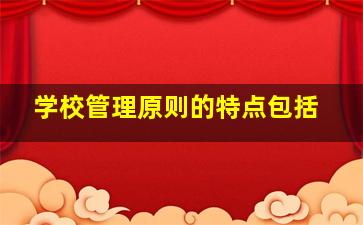 学校管理原则的特点包括